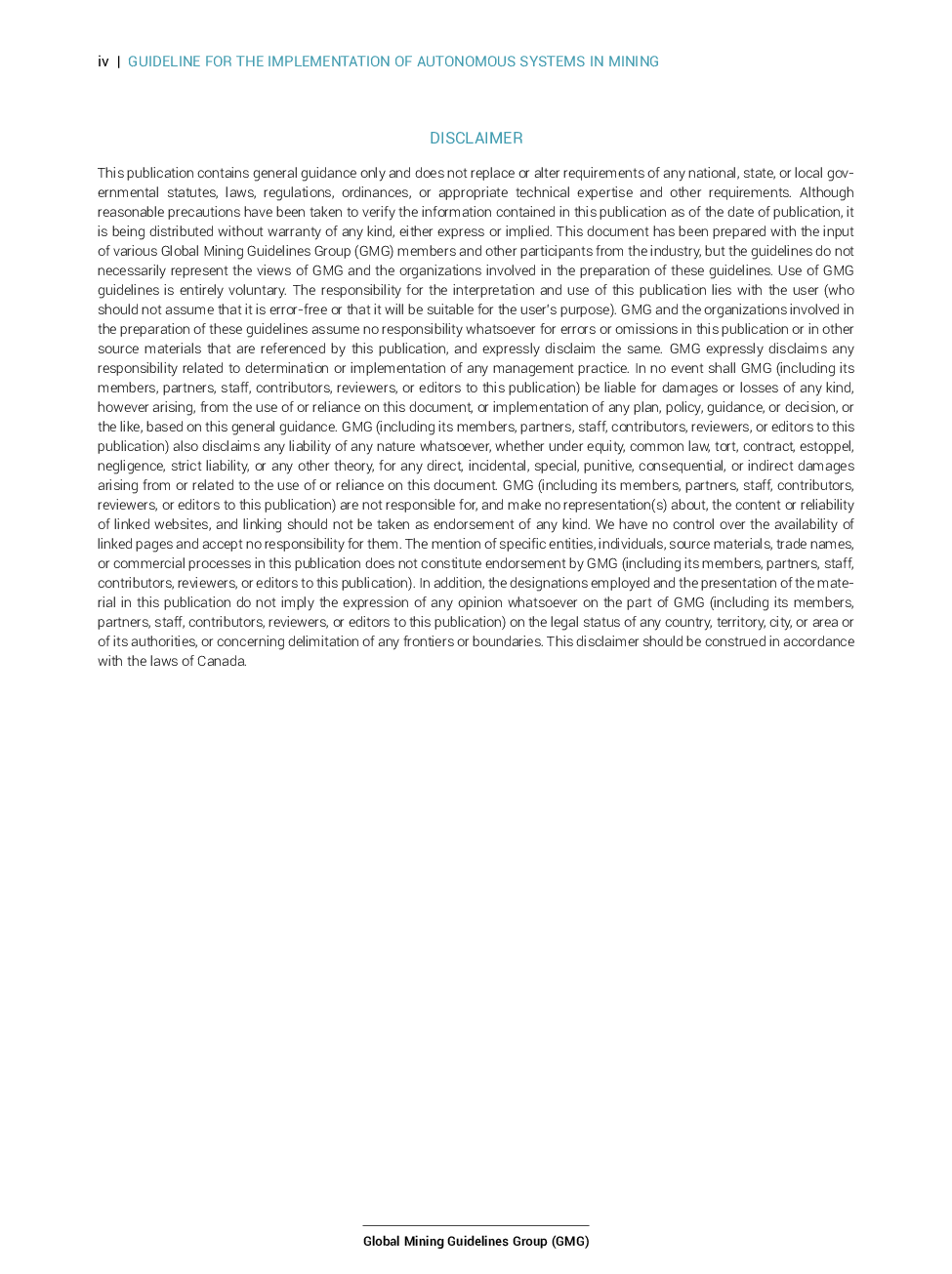 iv | GUIDELINE FOR THE IMPLEMENTATION OF AUTONOMOUS SYSTEMS IN MINING

DISCLAIMER

This publication contains general guidance only and does not replace or alter requirements of any national, state, or local governmental statutes, laws, regulations, ordinances, or appropriate technical expertise and other requirements. Although reasonable precautions have been taken to verify the information contained in this publication as of the date of publication, it is being distributed without warranty of any kind, either express or implied. This document has been prepared with the input of various Global Mining Guidelines Group (GMG) members and other participants from the industry, but the guidelines do not necessarily represent the views of GMG and the organizations involved in the preparation of these guidelines. Use of GMG guidelines is entirely voluntary. The responsibility for the interpretation and use of this publication lies with the user (who should not assume that it is error-free or that it will be suitable for the user's purpose). GMG and the organizations involved in the preparation of these guidelines assume no responsibility whatsoever for errors or omissions in this publication or in other source materials that are referenced by this publication, and expressly disclaim the same. GMG expressly disclaims any responsibility related to determination or implementation of any management practice. In no event shall GMG (including its members, partners, staff, contributors, reviewers, or editors to this publication) be liable for damages or losses of any kind, however arising, from the use of or reliance on this document, or implementation of any plan, policy, guidance, or decision, or the like, based on this general guidance. GMG (including its members, partners, staff, contributors, reviewers, or editors to this publication) also disclaims any liability of any nature whatsoever, whether under equity, common law, tort, contract, estoppel, negligence, strict liability, or any other theory, for any direct, incidental, special, punitive, consequential, or indirect damages arising from or related to the use of or reliance on this document. GMG (including its members, partners, staff, contributors, reviewers, or editors to this publication) are not responsible for, and make no representation(s) about, the content or reliability of linked websites, and linking should not be taken as endorsement of any kind. We have no control over the availability of linked pages and accept no responsibility for them. The mention of specific entities, individuals, source materials, trade names, or commercial processes in this publication does not constitute endorsement by GMG (including its members, partners, staff, contributors, reviewers, or editors to this publication). In addition, the designations employed and the presentation of the material in this publication do not imply the expression of any opinion whatsoever on the part of GMG (including its members, partners, staff, contributors, reviewers, or editors to this publication) on the legal status of any country, territory, city, or area or of its authorities, or concerning delimitation of any frontiers or boundaries. This disclaimer should be construed in accordance with the laws of Canada.

Global Mining Guidelines Group (GMG)